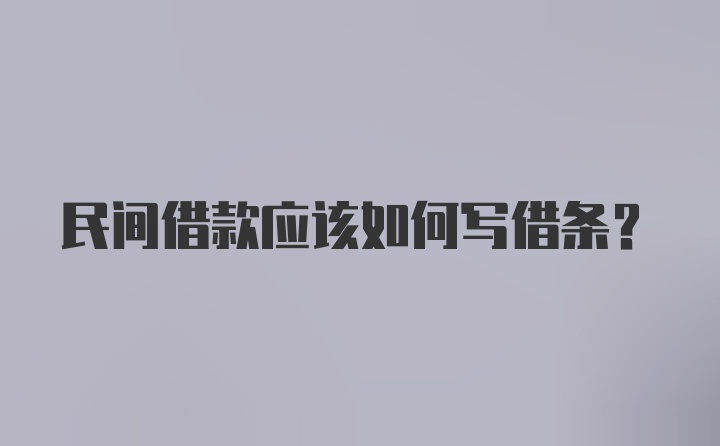 民间借款应该如何写借条？